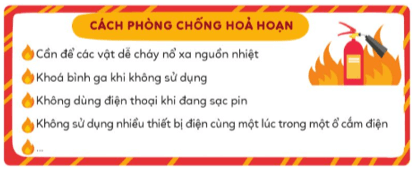 CÁCH PHÒNG CHỐNG HOẢ HOẠN

Cần để các vật dễ cháy nổ xa nguồn nhiệt

Khoá bình ga khi không sử dụng

Không dùng điện thoại khi đang sạc pin

Không sử dụng nhiều thiết bị điện cùng một lúc trong một ổ cắm điện

...